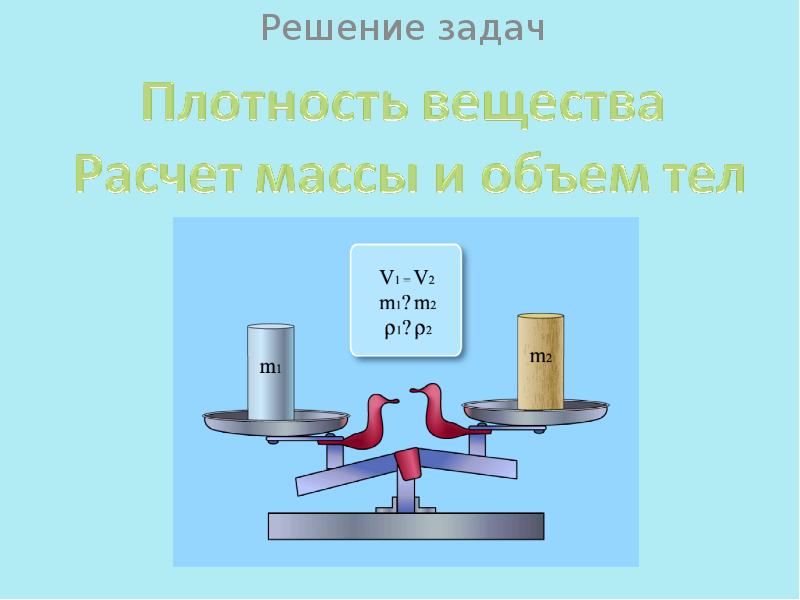 Решение задач

Плотность вещества
Расчет массы и объем тел

$V_1 = V_2$
$m_1 ? m_2$
$\rho_1 ? \rho_2$

$m_1$

$m_2$